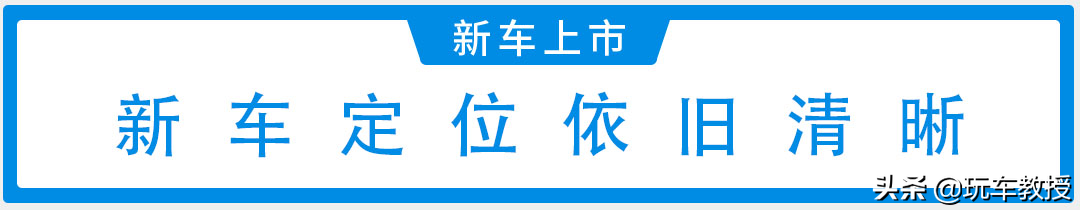 新车上市

新车定位依旧清晰

头条 @玩车教授